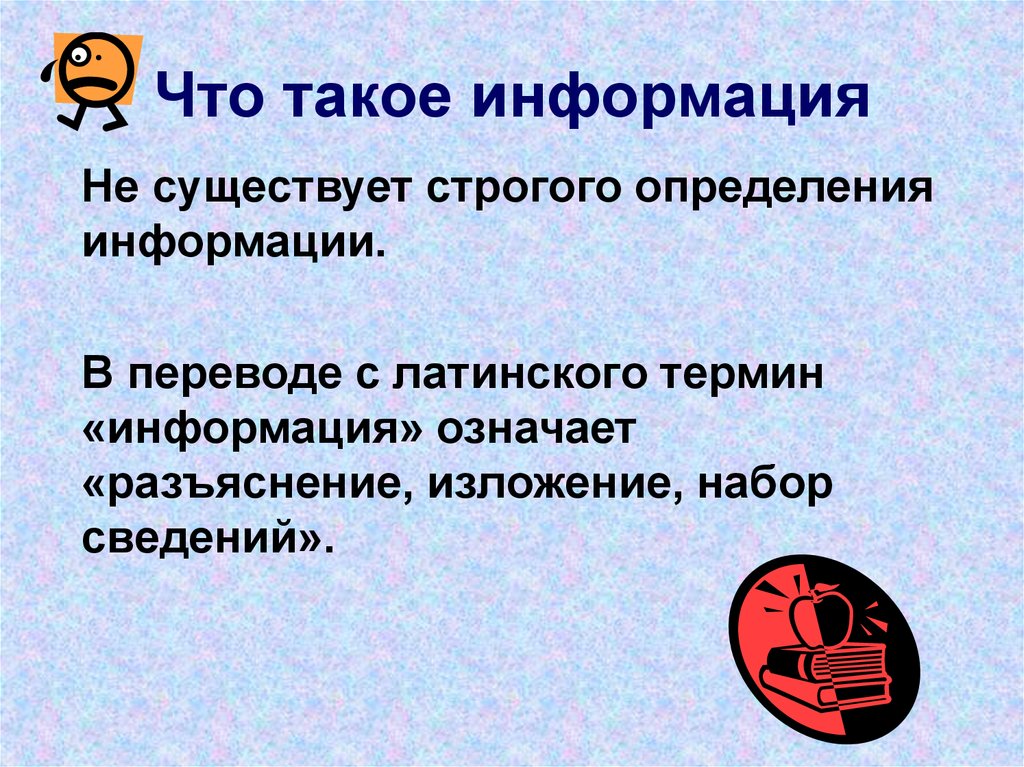 Что такое информация

Не существует строгого определения информации.

В переводе с латинского термин «информация» означает «разъяснение, изложение, набор сведений».